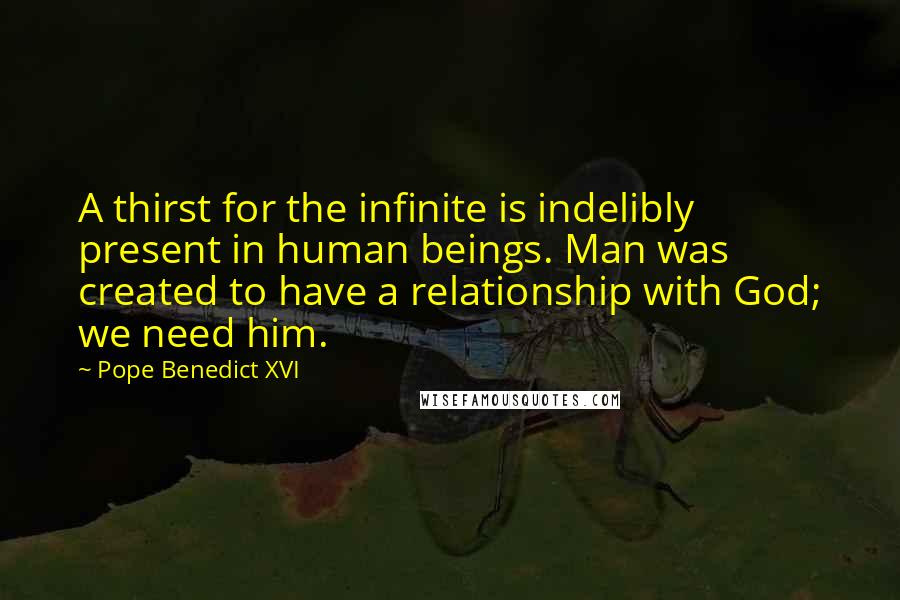 A thirst for the infinite is indelibly present in human beings. Man was created to have a relationship with God; we need him.

~ Pope Benedict XVI

WISEFAMOUSQUOTES.COM